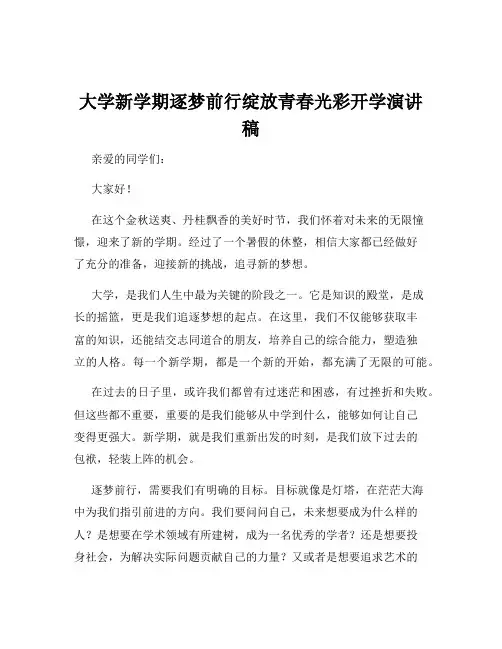 大学新学期逐梦前行绽放青春光彩开学演讲稿

亲爱的同学们：

大家好！

在这个金秋送爽、丹桂飘香的美好时节，我们怀着对未来的无限憧憬，迎来了新的学期。经过了一个暑假的休整，相信大家都已经做好了充分的准备，迎接新的挑战，追寻新的梦想。

大学，是我们人生中最为关键的阶段之一。它是知识的殿堂，是成长的摇篮，更是我们追逐梦想的起点。在这里，我们不仅能够获取丰富的知识，还能结交志同道合的朋友，培养自己的综合能力，塑造独立的人格。每一个新学期，都是一个新的开始，都充满了无限的可能。

在过去的日子里，或许我们都曾有过迷茫和困惑，有过挫折和失败。但这些都不重要，重要的是我们能够从中学到什么，能够如何让自己变得更强大。新学期，就是我们重新出发的时刻，是我们放下过去的包袱，轻装上阵的机会。

逐梦前行，需要我们有明确的目标。目标就像是灯塔，在茫茫大海中为我们指引前进的方向。我们要问问自己，未来想要成为什么样的人？是想要在学术领域有所建树，成为一名优秀的学者？还是想要投身社会，为解决实际问题贡献自己的力量？又或者是想要追求艺术的